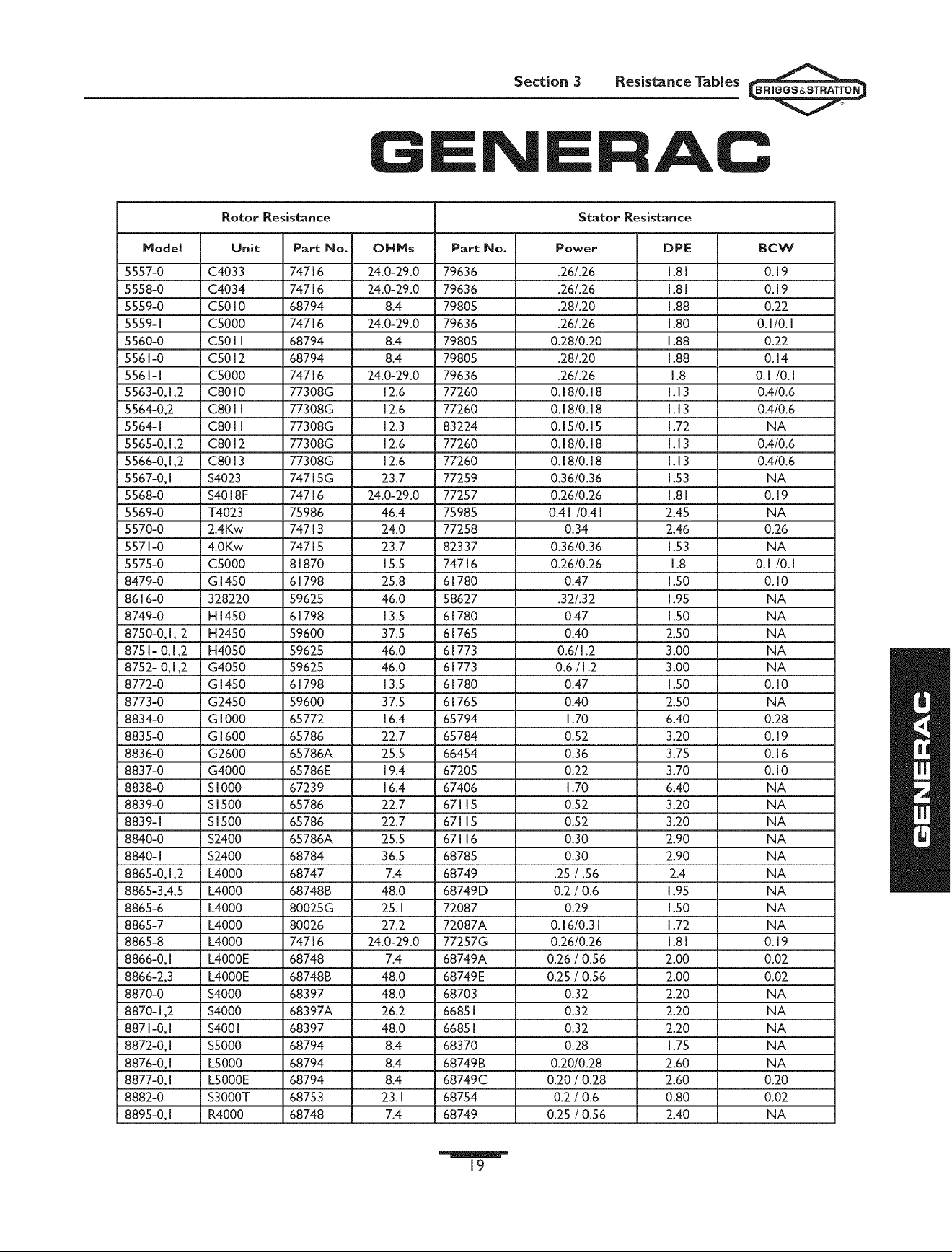 Section 3 Resistance Tables BRIGGS&STRATTON

GENERAC

| Rotor Resistance | | | | Stator Resistance | | | |
|---|---|---|---|---|---|---|---|
| Model | Unit | Part No. | OHMs | Part No. | Power | DPE | BCW |
| 5557-0 | C4033 | 74716 | 24.0-29.0 | 79636 | .26/.26 | 1.81 | 0.19 |
| 5558-0 | C4034 | 74716 | 24.0-29.0 | 79636 | .26/.26 | 1.81 | 0.19 |
| 5559-0 | C5010 | 68794 | 8.4 | 79805 | .28/.20 | 1.88 | 0.22 |
| 5559-1 | C5000 | 74716 | 24.0-29.0 | 79636 | .26/.26 | 1.80 | 0.1/0.1 |
| 5560-0 | C5011 | 68794 | 8.4 | 79805 | 0.28/0.20 | 1.88 | 0.22 |
| 5561-0 | C5012 | 68794 | 8.4 | 79805 | .28/.20 | 1.88 | 0.14 |
| 5561-1 | C5000 | 74716 | 24.0-29.0 | 79636 | .26/.26 | 1.8 | 0.1 /0.1 |
| 5563-0,1,2 | C8010 | 77308G | 12.6 | 77260 | 0.18/0.18 | 1.13 | 0.4/0.6 |
| 5564-0,2 | C8011 | 77308G | 12.6 | 77260 | 0.18/0.18 | 1.13 | 0.4/0.6 |
| 5564-1 | C8011 | 77308G | 12.3 | 83224 | 0.15/0.15 | 1.72 | NA |
| 5565-0,1,2 | C8012 | 77308G | 12.6 | 77260 | 0.18/0.18 | 1.13 | 0.4/0.6 |
| 5566-0,1,2 | C8013 | 77308G | 12.6 | 77260 | 0.18/0.18 | 1.13 | 0.4/0.6 |
| 5567-0,1 | S4023 | 74715G | 23.7 | 77259 | 0.36/0.36 | 1.53 | NA |
| 5568-0 | S4018F | 74716 | 24.0-29.0 | 77257 | 0.26/0.26 | 1.81 | 0.19 |
| 5569-0 | T4023 | 75986 | 46.4 | 75985 | 0.41 /0.41 | 2.45 | NA |
| 5570-0 | 2.4Kw | 74713 | 24.0 | 77258 | 0.34 | 2.46 | 0.26 |
| 5571-0 | 4.0Kw | 74715 | 23.7 | 82337 | 0.36/0.36 | 1.53 | NA |
| 5575-0 | C5000 | 81870 | 15.5 | 74716 | 0.26/0.26 | 1.8 | 0.1 /0.1 |
| 8479-0 | G1450 | 61798 | 25.8 | 61780 | 0.47 | 1.50 | 0.10 |
| 8616-0 | 328220 | 59625 | 46.0 | 58627 | .32/.32 | 1.95 | NA |
| 8749-0 | H1450 | 61798 | 13.5 | 61780 | 0.47 | 1.50 | NA |
| 8750-0,1, 2 | H2450 | 59600 | 37.5 | 61765 | 0.40 | 2.50 | NA |
| 8751- 0,1,2 | H4050 | 59625 | 46.0 | 61773 | 0.6/1.2 | 3.00 | NA |
| 8752- 0,1,2 | G4050 | 59625 | 46.0 | 61773 | 0.6 /1.2 | 3.00 | NA |
| 8772-0 | G1450 | 61798 | 13.5 | 61780 | 0.47 | 1.50 | 0.10 |
| 8773-0 | G2450 | 59600 | 37.5 | 61765 | 0.40 | 2.50 | NA |
| 8834-0 | G1000 | 65772 | 16.4 | 65794 | 1.70 | 6.40 | 0.28 |
| 8835-0 | G1600 | 65786 | 22.7 | 65784 | 0.52 | 3.20 | 0.19 |
| 8836-0 | G2600 | 65786A | 25.5 | 66454 | 0.36 | 3.75 | 0.16 |
| 8837-0 | G4000 | 65786E | 19.4 | 67205 | 0.22 | 3.70 | 0.10 |
| 8838-0 | S1000 | 67239 | 16.4 | 67406 | 1.70 | 6.40 | NA |
| 8839-0 | S1500 | 65786 | 22.7 | 67115 | 0.52 | 3.20 | NA |
| 8839-1 | S1500 | 65786 | 22.7 | 67115 | 0.52 | 3.20 | NA |
| 8840-0 | S2400 | 65786A | 25.5 | 67116 | 0.30 | 2.90 | NA |
| 8840-1 | S2400 | 68784 | 36.5 | 68785 | 0.30 | 2.90 | NA |
| 8865-0,1,2 | L4000 | 68747 | 7.4 | 68749 | .25 / .56 | 2.4 | NA |
| 8865-3,4,5 | L4000 | 68748B | 48.0 | 68749D | 0.2 / 0.6 | 1.95 | NA |
| 8865-6 | L4000 | 80025G | 25.1 | 72087 | 0.29 | 1.50 | NA |
| 8865-7 | L4000 | 80026 | 27.2 | 72087A | 0.16/0.31 | 1.72 | NA |
| 8865-8 | L4000 | 74716 | 24.0-29.0 | 77257G | 0.26/0.26 | 1.81 | 0.19 |
| 8866-0,1 | L4000E | 68748 | 7.4 | 68749A | 0.26 / 0.56 | 2.00 | 0.02 |
| 8866-2,3 | L4000E | 68748B | 48.0 | 68749E | 0.25 / 0.56 | 2.00 | 0.02 |
| 8870-0 | S4000 | 68397 | 48.0 | 68703 | 0.32 | 2.20 | NA |
| 8870-1,2 | S4000 | 68397A | 26.2 | 66851 | 0.32 | 2.20 | NA |
| 8871-0,1 | S4001 | 68397 | 48.0 | 66851 | 0.32 | 2.20 | NA |
| 8872-0,1 | S5000 | 68794 | 8.4 | 68370 | 0.28 | 1.75 | NA |
| 8876-0,1 | L5000 | 68794 | 8.4 | 68749B | 0.20/0.28 | 2.60 | NA |
| 8877-0,1 | L5000E | 68794 | 8.4 | 68749C | 0.20 / 0.28 | 2.60 | 0.20 |
| 8882-0 | S3000T | 68753 | 23.1 | 68754 | 0.2 / 0.6 | 0.80 | 0.02 |
| 8895-0,1 | R4000 | 68748 | 7.4 | 68749 | 0.25 / 0.56 | 2.40 | NA |

GENERAC

19